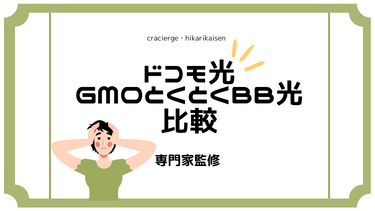 cracierge - hikarikaisen

ドコモ光
GMOとくとくBB光
比較

専門家監修